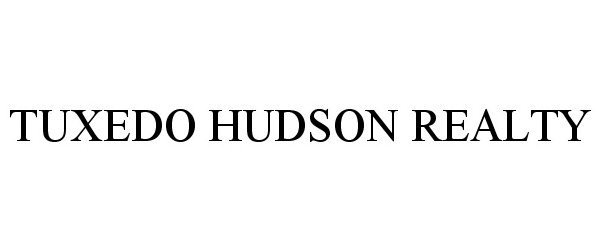 TUXEDO HUDSON REALTY